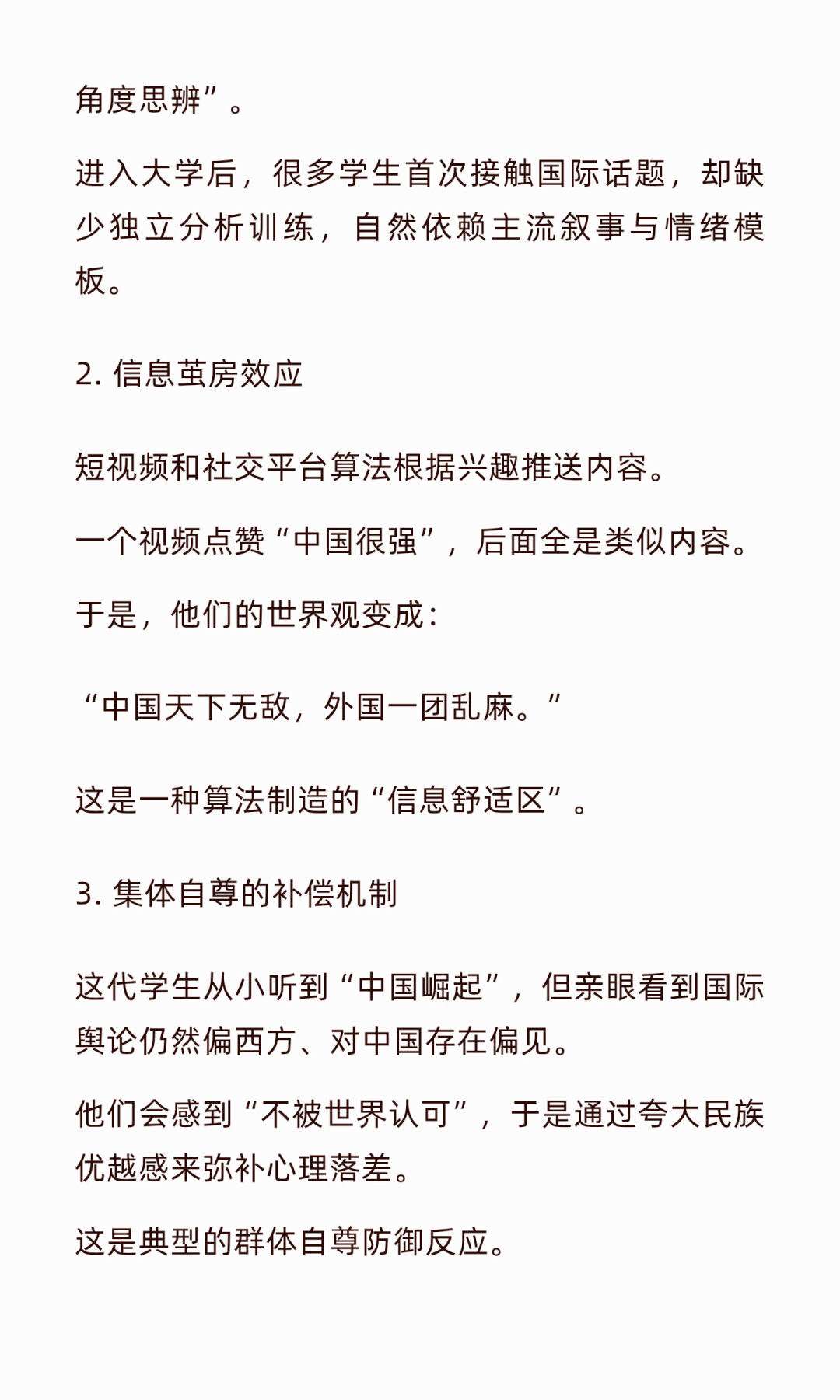 角度思辨”。

进入大学后，很多学生首次接触国际话题，却缺少独立分析训练，自然依赖主流叙事与情绪模板。

2. 信息茧房效应

短视频和社交平台算法根据兴趣推送内容。

一个视频点赞“中国很强”，后面全是类似内容。

于是，他们的世界观变成：

“中国天下无敌，外国一团乱麻。”

这是一种算法制造的“信息舒适区”。

3. 集体自尊的补偿机制

这代学生从小听到“中国崛起”，但亲眼看到国际舆论仍然偏西方、对中国存在偏见。

他们会感到“不被世界认可”，于是通过夸大民族优越感来弥补心理落差。

这是典型的群体自尊防御反应。